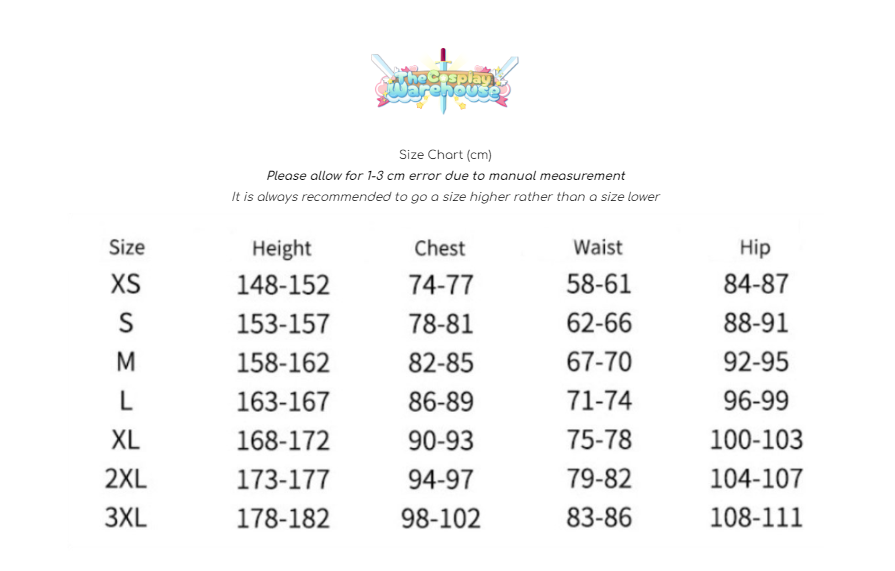 The Cosplay Warehouse

Size Chart (cm)
Please allow for 1-3 cm error due to manual measurement
It is always recommended to go a size higher rather than a size lower

| Size | Height | Chest | Waist | Hip |
|---|---|---|---|---|
| XS | 148-152 | 74-77 | 58-61 | 84-87 |
| S | 153-157 | 78-81 | 62-66 | 88-91 |
| M | 158-162 | 82-85 | 67-70 | 92-95 |
| L | 163-167 | 86-89 | 71-74 | 96-99 |
| XL | 168-172 | 90-93 | 75-78 | 100-103 |
| 2XL | 173-177 | 94-97 | 79-82 | 104-107 |
| 3XL | 178-182 | 98-102 | 83-86 | 108-111 |